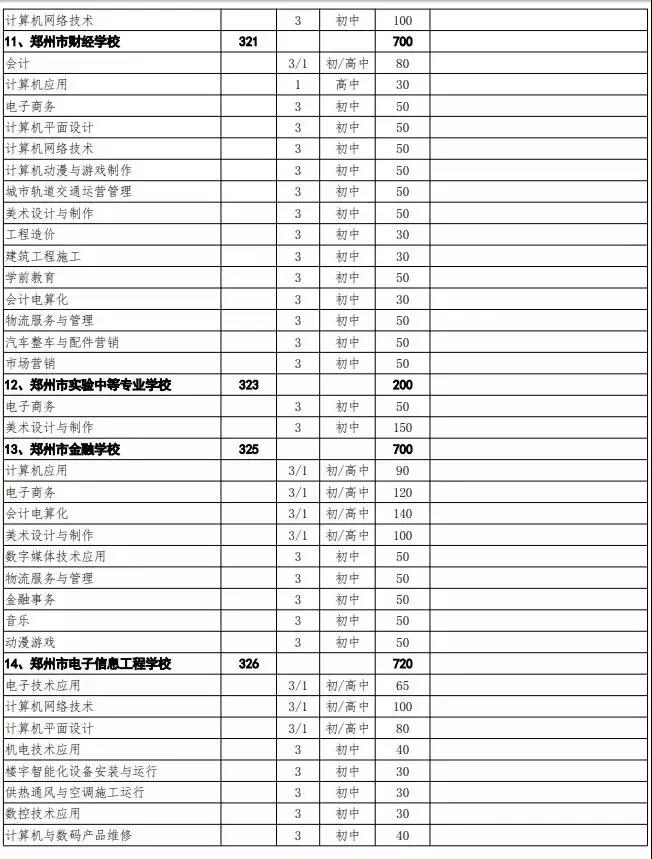 | | | | | | |
|---|---|---|---|---|---|
| 计算机网络技术 | | 3 | 初中 | 100 | |
| 11、郑州市财经学校 | 321 | | | 700 | |
| 会计 | | 3/1 | 初/高中 | 80 | |
| 计算机应用 | | 1 | 高中 | 30 | |
| 电子商务 | | 3 | 初中 | 50 | |
| 计算机平面设计 | | 3 | 初中 | 50 | |
| 计算机网络技术 | | 3 | 初中 | 50 | |
| 计算机动漫与游戏制作 | | 3 | 初中 | 50 | |
| 城市轨道交通运营管理 | | 3 | 初中 | 50 | |
| 美术设计与制作 | | 3 | 初中 | 50 | |
| 工程造价 | | 3 | 初中 | 30 | |
| 建筑工程施工 | | 3 | 初中 | 30 | |
| 学前教育 | | 3 | 初中 | 50 | |
| 会计电算化 | | 3 | 初中 | 30 | |
| 物流服务与管理 | | 3 | 初中 | 50 | |
| 汽车整车与配件营销 | | 3 | 初中 | 50 | |
| 市场营销 | | 3 | 初中 | 50 | |
| 12、郑州市实验中等专业学校 | 323 | | | 200 | |
| 电子商务 | | 3 | 初中 | 50 | |
| 美术设计与制作 | | 3 | 初中 | 150 | |
| 13、郑州市金融学校 | 325 | | | 700 | |
| 计算机应用 | | 3/1 | 初/高中 | 90 | |
| 电子商务 | | 3/1 | 初/高中 | 120 | |
| 会计电算化 | | 3/1 | 初/高中 | 140 | |
| 美术设计与制作 | | 3/1 | 初/高中 | 100 | |
| 数字媒体技术应用 | | 3 | 初中 | 50 | |
| 物流服务与管理 | | 3 | 初中 | 50 | |
| 金融事务 | | 3 | 初中 | 50 | |
| 音乐 | | 3 | 初中 | 50 | |
| 动漫游戏 | | 3 | 初中 | 50 | |
| 14、郑州市电子信息工程学校 | 326 | | | 720 | |
| 电子技术应用 | | 3/1 | 初/高中 | 65 | |
| 计算机网络技术 | | 3/1 | 初/高中 | 100 | |
| 计算机平面设计 | | 3/1 | 初/高中 | 80 | |
| 机电技术应用 | | 3 | 初中 | 40 | |
| 楼宇智能化设备安装与运行 | | 3 | 初中 | 30 | |
| 供热通风与空调施工运行 | | 3 | 初中 | 30 | |
| 数控技术应用 | | 3 | 初中 | 30 | |
| 计算机与数码产品维修 | | 3 | 初中 | 40 | |